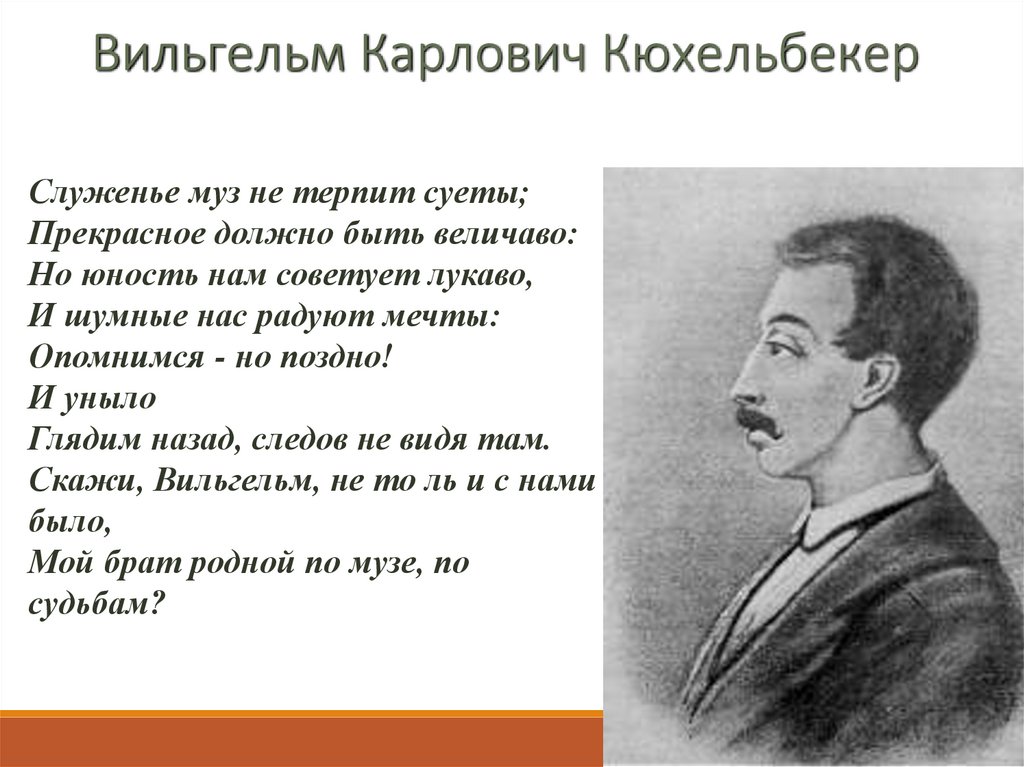 Вильгельм Карлович Кюхельбекер

Служенье муз не терпит суеты;
Прекрасное должно быть величаво:
Но юность нам советует лукаво,
И шумные нас радуют мечты:
Опомнимся - но поздно!
И уныло
Глядим назад, следов не видя там.
Скажи, Вильгельм, не то ль и с нами было,
Мой брат родной по музе, по судьбам?